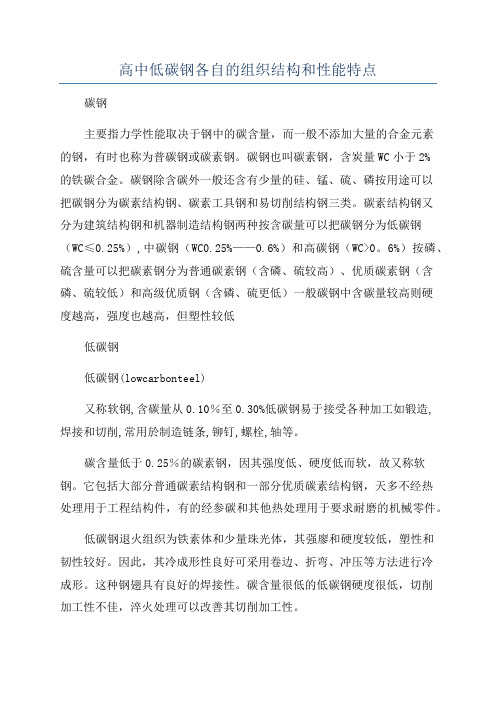 高中低碳钢各自的组织结构和性能特点

碳钢

主要指力学性能取决于钢中的碳含量，而一般不添加大量的合金元素的钢，有时也称为普碳钢或碳素钢。碳钢也叫碳素钢，含炭量WC小于2%的铁碳合金。碳钢除含碳外一般还含有少量的硅、锰、硫、磷按用途可以把碳钢分为碳素结构钢、碳素工具钢和易切削结构钢三类。碳素结构钢又分为建筑结构钢和机器制造结构钢两种按含碳量可以把碳钢分为低碳钢（WC≤0.25%），中碳钢（WC0.25%——0.6%）和高碳钢（WC>0。6%）按磷、硫含量可以把碳素钢分为普通碳素钢（含磷、硫较高）、优质碳素钢（含磷、硫较低）和高级优质钢（含磷、硫更低）一般碳钢中含碳量较高则硬度越高，强度也越高，但塑性较低

低碳钢

低碳钢(lowcarbonteel)

又称软钢,含碳量从0.10％至0.30%低碳钢易于接受各种加工如锻造,焊接和切削,常用於制造链条,铆钉,螺栓,轴等。

碳含量低于0.25％的碳素钢，因其强度低、硬度低而软，故又称软钢。它包括大部分普通碳素结构钢和一部分优质碳素结构钢，天多不经热处理用于工程结构件，有的经参碳和其他热处理用于要求耐磨的机械零件。

低碳钢退火组织为铁素体和少量珠光体，其强廖和硬度较低，塑性和韧性较好。因此，其冷成形性良好可采用卷边、折弯、冲压等方法进行冷成形。这种钢翅具有良好的焊接性。碳含量很低的低碳钢硬度很低，切削加工性不佳，淬火处理可以改善其切削加工性。